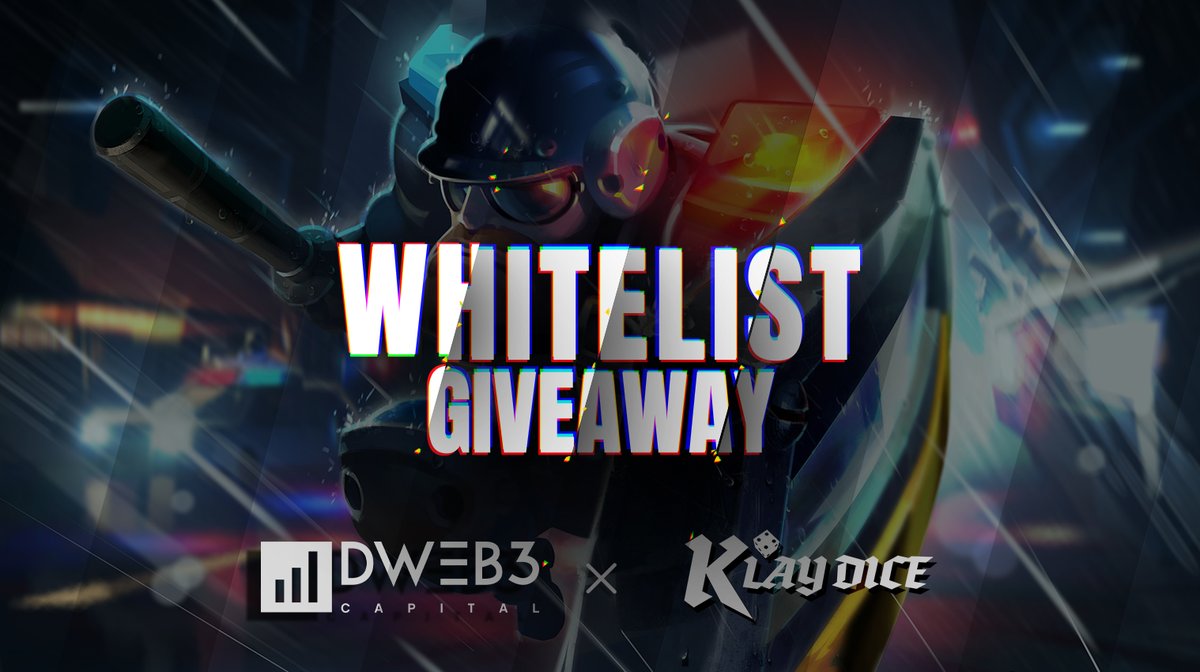 WHITELIST
GIVEAWAY

DWEB3
CAPITAL

×

KLAY DICE